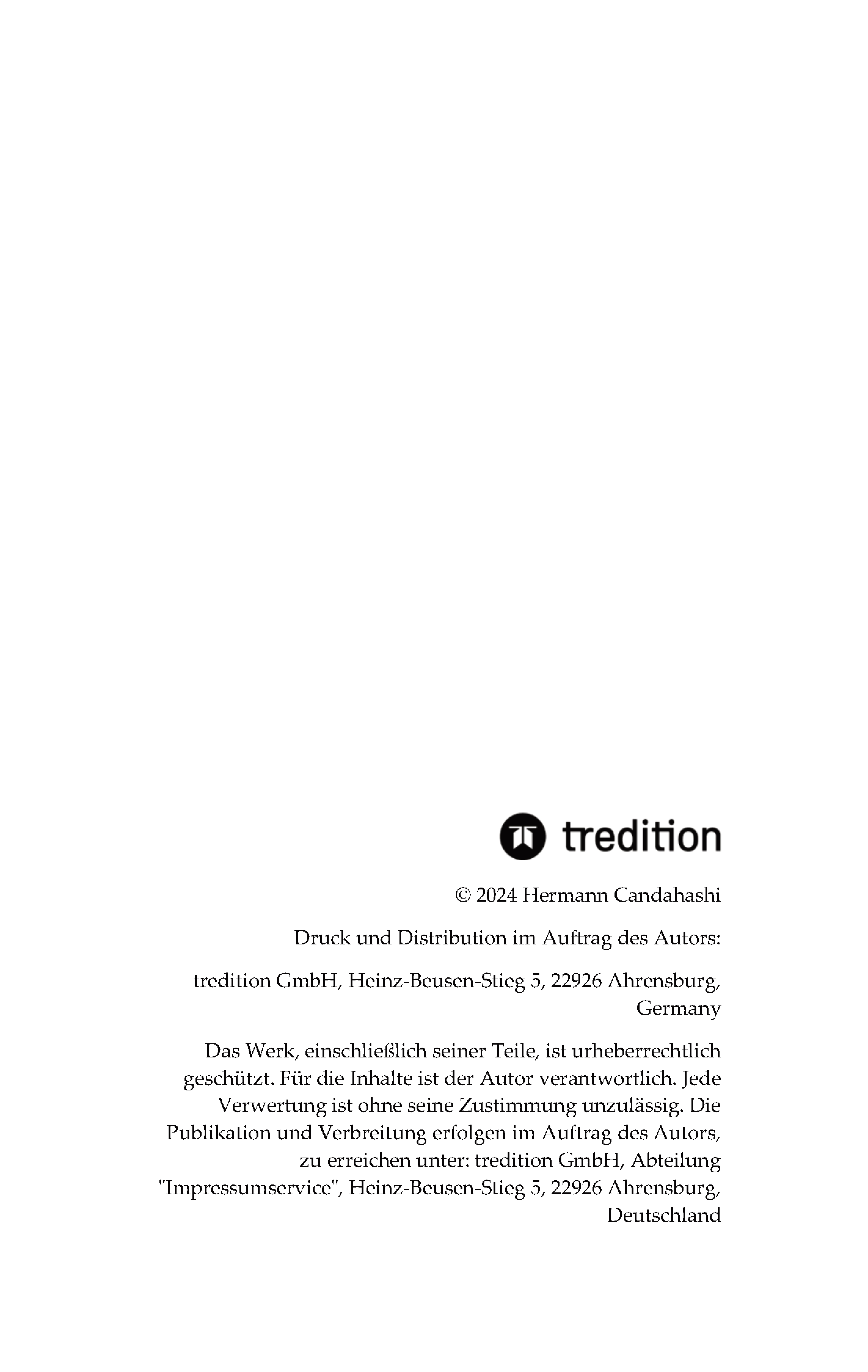 tredition

© 2024 Hermann Candahashi

Druck und Distribution im Auftrag des Autors:

tredition GmbH, Heinz-Beusen-Stieg 5, 22926 Ahrensburg, Germany

Das Werk, einschließlich seiner Teile, ist urheberrechtlich geschützt. Für die Inhalte ist der Autor verantwortlich. Jede Verwertung ist ohne seine Zustimmung unzulässig. Die Publikation und Verbreitung erfolgen im Auftrag des Autors, zu erreichen unter: tredition GmbH, Abteilung "Impressumservice", Heinz-Beusen-Stieg 5, 22926 Ahrensburg, Deutschland